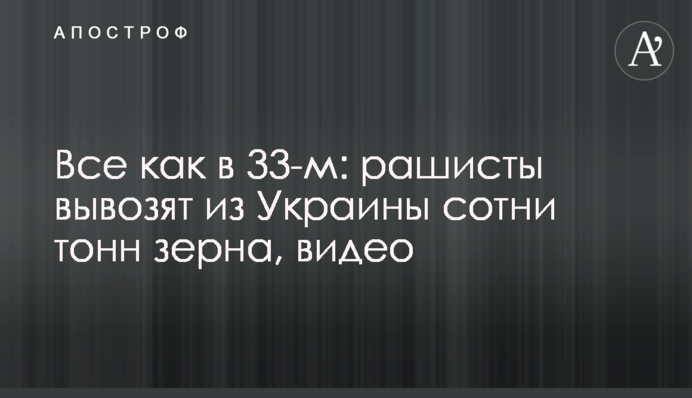 АПОСТРОФ

A'

Все как в 33-м: рашисты вывозят из Украины сотни тонн зерна, видео